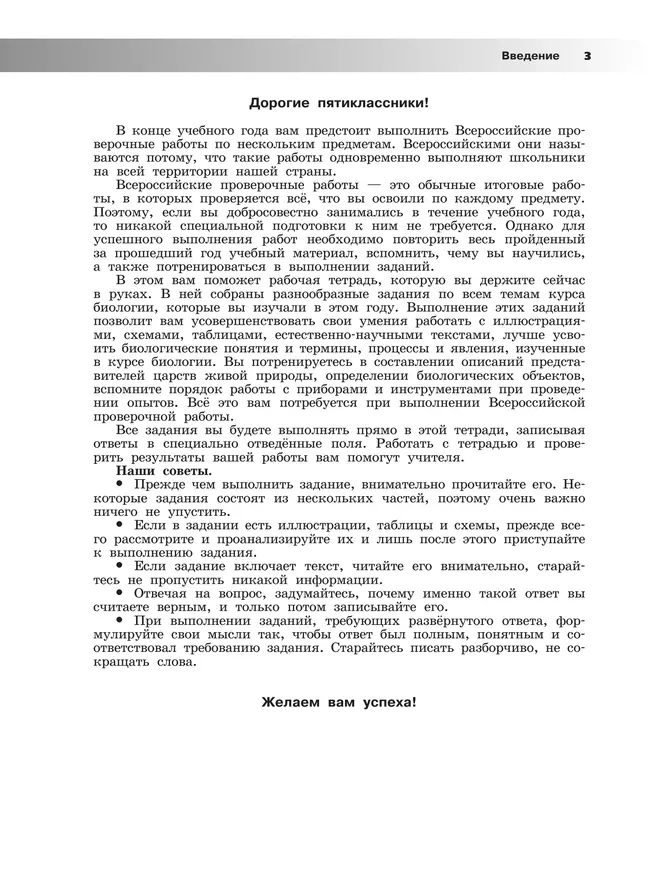 Введение 3

Дорогие пятиклассники!

В конце учебного года вам предстоит выполнить Всероссийские проверочные работы по нескольким предметам. Всероссийскими они называются потому, что такие работы одновременно выполняют школьники на всей территории нашей страны.

Всероссийские проверочные работы — это обычные итоговые работы, в которых проверяется всё, что вы освоили по каждому предмету. Поэтому, если вы добросовестно занимались в течение учебного года, то никакой специальной подготовки к ним не требуется. Однако для успешного выполнения работ необходимо повторить весь пройденный за прошедший год учебный материал, вспомнить, чему вы научились, а также потренироваться в выполнении заданий.

В этом вам поможет рабочая тетрадь, которую вы держите сейчас в руках. В ней собраны разнообразные задания по всем темам курса биологии, которые вы изучали в этом году. Выполнение этих заданий позволит вам усовершенствовать свои умения работать с иллюстрациями, схемами, таблицами, естественно-научными текстами, лучше усвоить биологические понятия и термины, процессы и явления, изученные в курсе биологии. Вы потренируетесь в составлении описаний представителей царств живой природы, определении биологических объектов, вспомните порядок работы с приборами и инструментами при проведении опытов. Всё это вам потребуется при выполнении Всероссийской проверочной работы.

Все задания вы будете выполнять прямо в этой тетради, записывая ответы в специально отведённые поля. Работать с тетрадью и проверить результаты вашей работы вам помогут учителя.

Наши советы.

• Прежде чем выполнить задание, внимательно прочитайте его. Некоторые задания состоят из нескольких частей, поэтому очень важно ничего не упустить.

• Если в задании есть иллюстрации, таблицы и схемы, прежде всего рассмотрите и проанализируйте их и лишь после этого приступайте к выполнению задания.

• Если задание включает текст, читайте его внимательно, старайтесь не пропустить никакой информации.

• Отвечая на вопрос, задумайтесь, почему именно такой ответ вы считаете верным, и только потом записывайте его.

• При выполнении заданий, требующих развёрнутого ответа, формулируйте свои мысли так, чтобы ответ был полным, понятным и соответствовал требованию задания. Старайтесь писать разборчиво, не сокращать слова.

Желаем вам успеха!